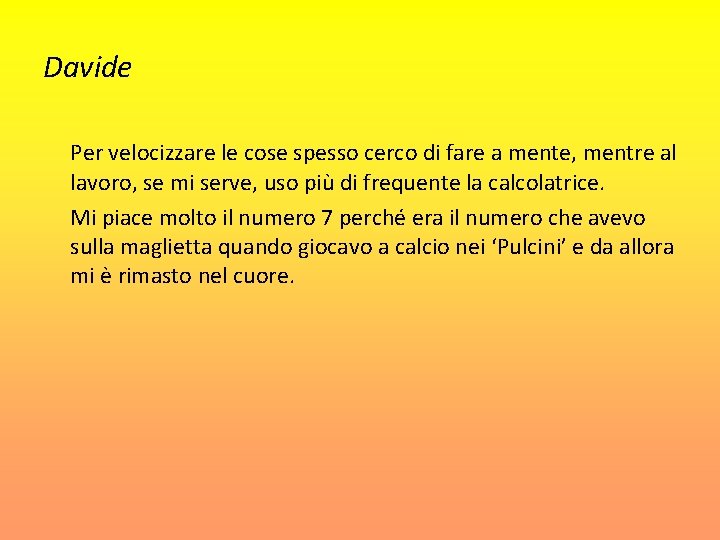 Davide

Per velocizzare le cose spesso cerco di fare a mente, mentre al lavoro, se mi serve, uso più di frequente la calcolatrice.

Mi piace molto il numero 7 perché era il numero che avevo sulla maglietta quando giocavo a calcio nei 'Pulcini' e da allora mi è rimasto nel cuore.